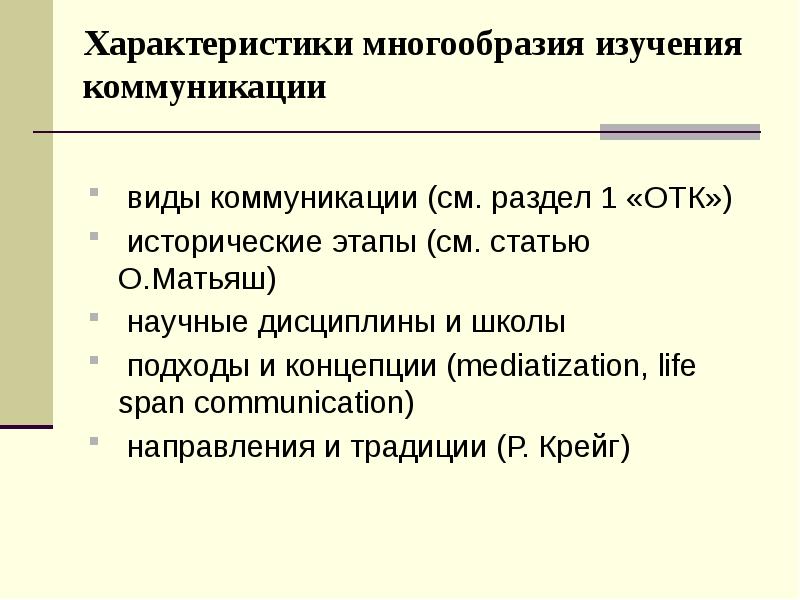 Характеристики многообразия изучения коммуникации

- виды коммуникации (см. раздел 1 «ОТК»)
- исторические этапы (см. статью О.Матьяш)
- научные дисциплины и школы
- подходы и концепции (mediatization, life span communication)
- направления и традиции (Р. Крейг)